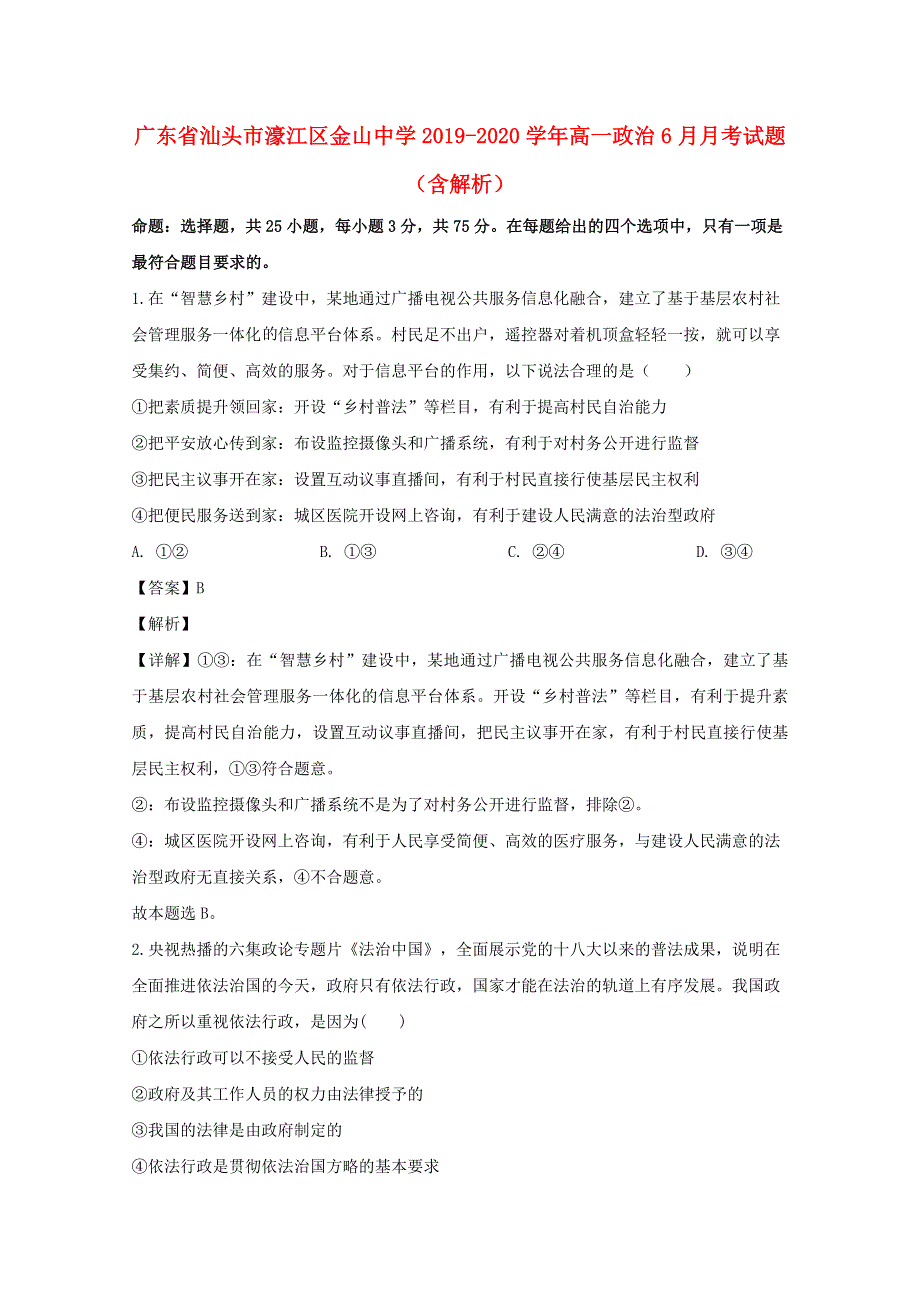 广东省汕头市濠江区金山中学2019-2020学年高一政治6月月考试题（含解析）

命题：选择题，共25小题，每小题3分，共75分。在每题给出的四个选项中，只有一项是最符合题目要求的。

1.在“智慧乡村”建设中，某地通过广播电视公共服务信息化融合，建立了基于基层农村社会管理服务一体化的信息平台体系。村民足不出户，遥控器对着机顶盒轻轻一按，就可以享受集约、简便、高效的服务。对于信息平台的作用，以下说法合理的是（　　）

①把素质提升领回家：开设“乡村普法”等栏目，有利于提高村民自治能力

②把平安放心传到家：布设监控摄像头和广播系统，有利于对村务公开进行监督

③把民主议事开在家：设置互动议事直播间，有利于村民直接行使基层民主权利

④把便民服务送到家：城区医院开设网上咨询，有利于建设人民满意的法治型政府

A. ①②　　B. ①③　　C. ②④　　D. ③④

【答案】B

【解析】

【详解】①③：在“智慧乡村”建设中，某地通过广播电视公共服务信息化融合，建立了基于基层农村社会管理服务一体化的信息平台体系。开设“乡村普法”等栏目，有利于提升素质，提高村民自治能力，设置互动议事直播间，把民主议事开在家，有利于村民直接行使基层民主权利，①③符合题意。

②：布设监控摄像头和广播系统不是为了对村务公开进行监督，排除②。

④：城区医院开设网上咨询，有利于人民享受简便、高效的医疗服务，与建设人民满意的法治型政府无直接关系，④不合题意。

故本题选B。

2.央视热播的六集政论专题片《法治中国》，全面展示党的十八大以来的普法成果，说明在全面推进依法治国的今天，政府只有依法行政，国家才能在法治的轨道上有序发展。我国政府之所以重视依法行政，是因为(　　)

①依法行政可以不接受人民的监督

②政府及其工作人员的权力由法律授予的

③我国的法律是由政府制定的

④依法行政是贯彻依法治国方略的基本要求